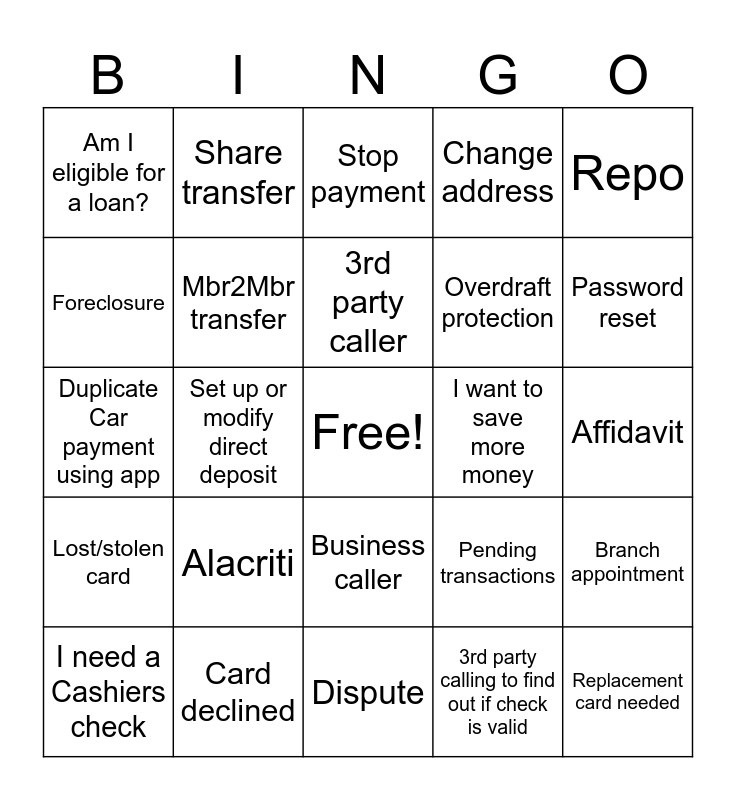 | B | I | N | G | O |
|---|---|---|---|---|
| Am I eligible for a loan? | Share transfer | Stop payment | Change address | Repo |
| Foreclosure | Mbr2Mbr transfer | 3rd party caller | Overdraft protection | Password reset |
| Duplicate Car payment using app | Set up or modify direct deposit | Free! | I want to save more money | Affidavit |
| Lost/stolen card | Alacriti | Business caller | Pending transactions | Branch appointment |
| I need a Cashiers check | Card declined | Dispute | 3rd party calling to find out if check is valid | Replacement card needed |